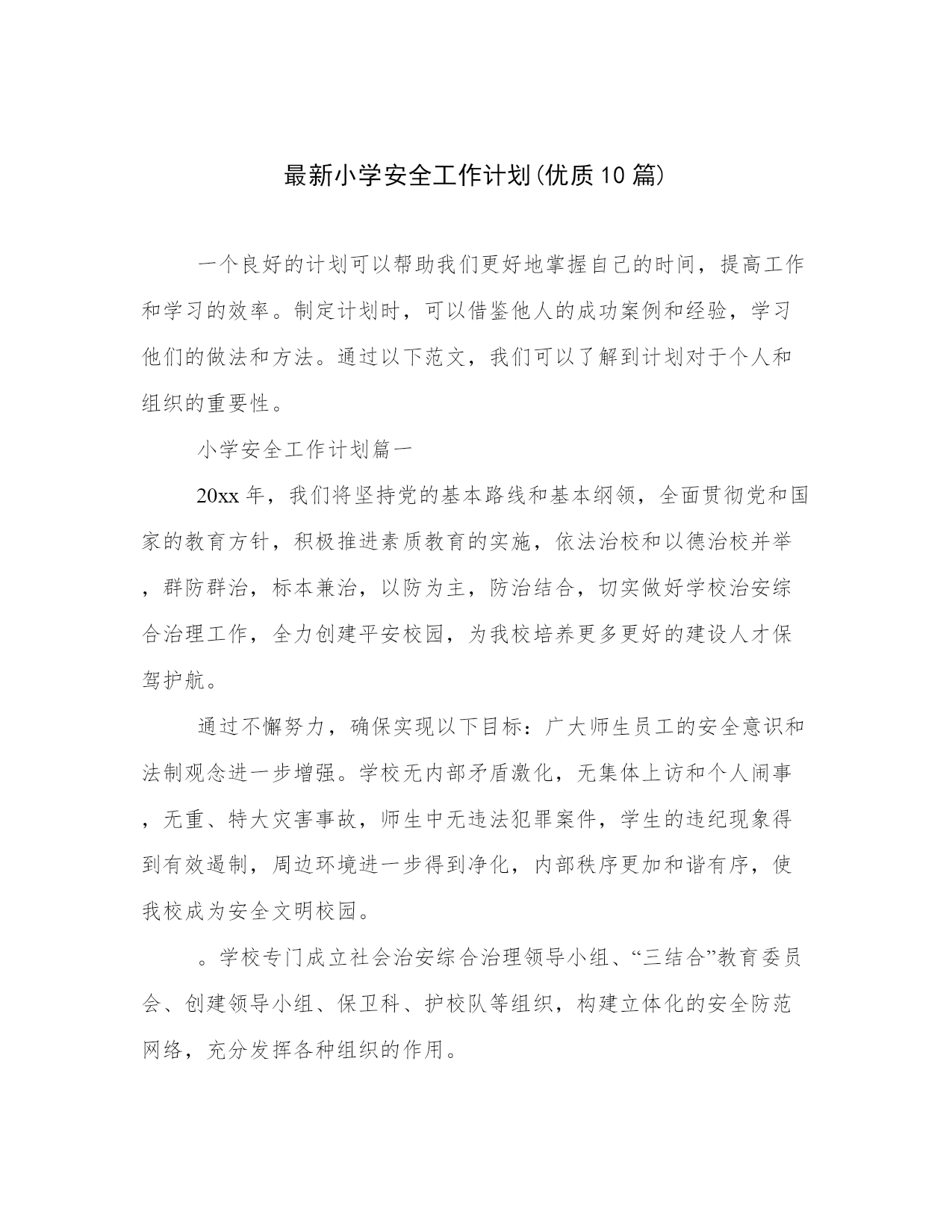 最新小学安全工作计划(优质10篇)

一个良好的计划可以帮助我们更好地掌握自己的时间，提高工作和学习的效率。制定计划时，可以借鉴他人的成功案例和经验，学习他们的做法和方法。通过以下范文，我们可以了解到计划对于个人和组织的重要性。

小学安全工作计划篇一

20xx年，我们将坚持党的基本路线和基本纲领，全面贯彻党和国家的教育方针，积极推进素质教育的实施，依法治校和以德治校并举，群防群治，标本兼治，以防为主，防治结合，切实做好学校治安综合治理工作，全力创建平安校园，为我校培养更多更好的建设人才保驾护航。

通过不懈努力，确保实现以下目标：广大师生员工的安全意识和法制观念进一步增强。学校无内部矛盾激化，无集体上访和个人闹事，无重、特大灾害事故，师生中无违法犯罪案件，学生的违纪现象得到有效遏制，周边环境进一步得到净化，内部秩序更加和谐有序，使我校成为安全文明校园。

。学校专门成立社会治安综合治理领导小组、“三结合”教育委员会、创建领导小组、保卫科、护校队等组织，构建立体化的安全防范网络，充分发挥各种组织的作用。